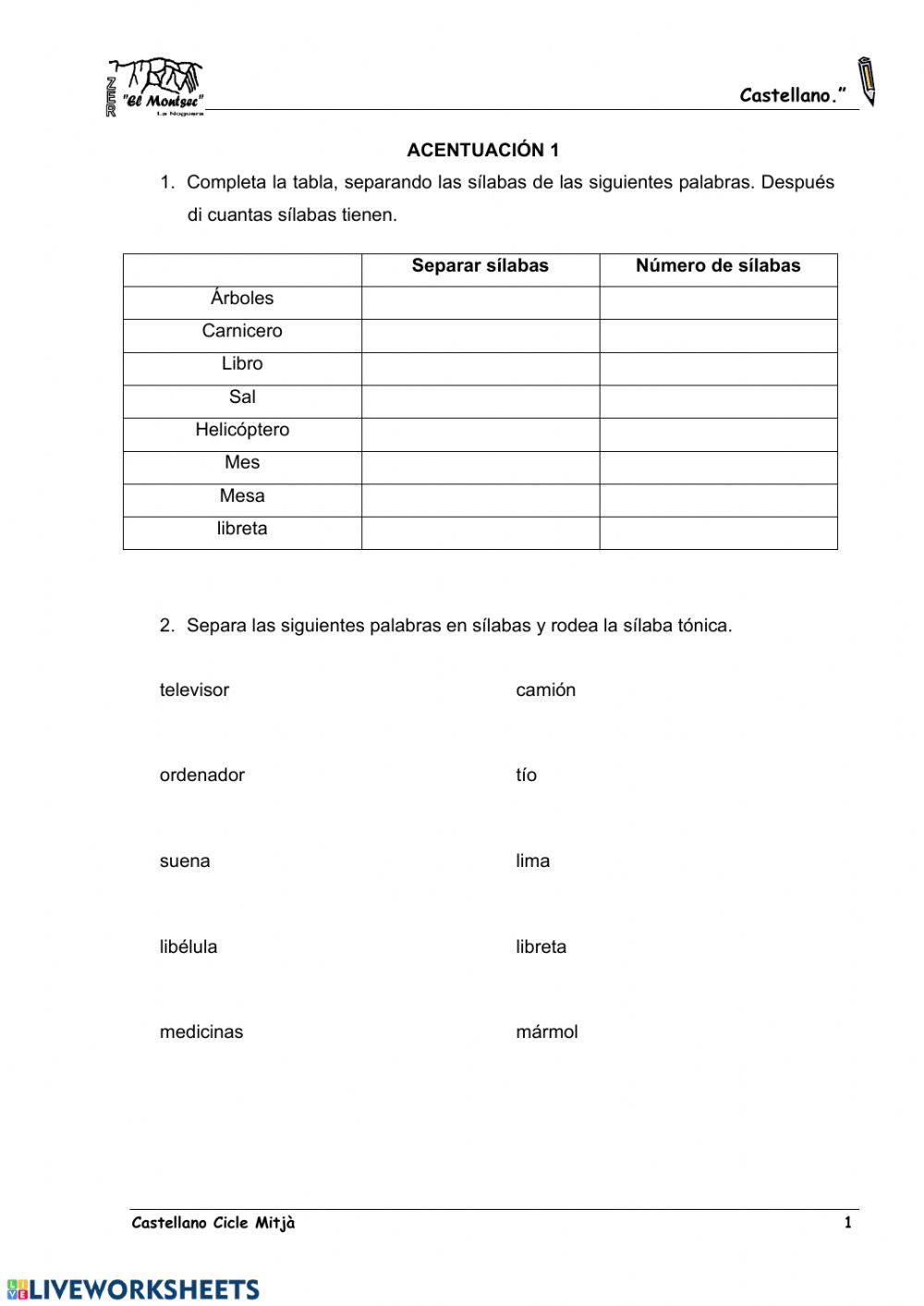 ZER "El Montsec" La Noguera

Castellano."

ACENTUACIÓN 1

1. Completa la tabla, separando las sílabas de las siguientes palabras. Después di cuantas sílabas tienen.

| | Separar sílabas | Número de sílabas |
|---|---|---|
| Árboles | | |
| Carnicero | | |
| Libro | | |
| Sal | | |
| Helicóptero | | |
| Mes | | |
| Mesa | | |
| libreta | | |

2. Separa las siguientes palabras en sílabas y rodea la sílaba tónica.

televisor

ordenador

suena

libélula

medicinas

camión

tío

lima

libreta

mármol

Castellano Cicle Mitjà 1

LIVEWORKSHEETS